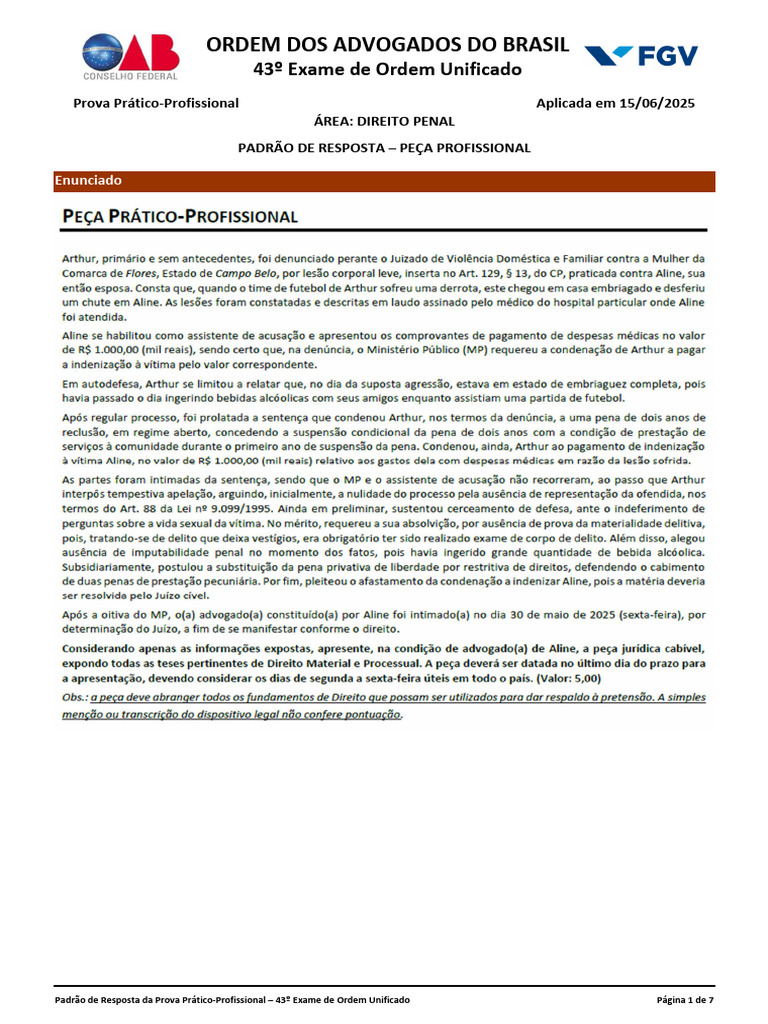 OAB
CONSELHO FEDERAL

ORDEM DOS ADVOGADOS DO BRASIL
43º Exame de Ordem Unificado

FGV

Prova Prático-Profissional

Aplicada em 15/06/2025

ÁREA: DIREITO PENAL

PADRÃO DE RESPOSTA – PEÇA PROFISSIONAL

Enunciado

PEÇA PRÁTICO-PROFISSIONAL

Arthur, primário e sem antecedentes, foi denunciado perante o Juizado de Violência Doméstica e Familiar contra a Mulher da Comarca de Flores, Estado de Campo Belo, por lesão corporal leve, inserta no Art. 129, § 13, do CP, praticada contra Aline, sua então esposa. Consta que, quando o time de futebol de Arthur sofreu uma derrota, este chegou em casa embriagado e desferiu um chute em Aline. As lesões foram constatadas e descritas em laudo assinado pelo médico do hospital particular onde Aline foi atendida.

Aline se habilitou como assistente de acusação e apresentou os comprovantes de pagamento de despesas médicas no valor de R$ 1.000,00 (mil reais), sendo certo que, na denúncia, o Ministério Público (MP) requereu a condenação de Arthur a pagar a indenização à vítima pelo valor correspondente.

Em autodefesa, Arthur se limitou a relatar que, no dia da suposta agressão, estava em estado de embriaguez completa, pois havia passado o dia ingerindo bebidas alcóolicas com seus amigos enquanto assistiam uma partida de futebol.

Após regular processo, foi prolatada a sentença que condenou Arthur, nos termos da denúncia, a uma pena de dois anos de reclusão, em regime aberto, concedendo a suspensão condicional da pena de dois anos com a condição de prestação de serviços à comunidade durante o primeiro ano de suspensão da pena. Condenou, ainda, Arthur ao pagamento de indenização à vítima Aline, no valor de R$ 1.000,00 (mil reais) relativo aos gastos dela com despesas médicas em razão da lesão sofrida.

As partes foram intimadas da sentença, sendo que o MP e o assistente de acusação não recorreram, ao passo que Arthur interpôs tempestiva apelação, arguindo, inicialmente, a nulidade do processo pela ausência de representação da ofendida, nos termos do Art. 88 da Lei nº 9.099/1995. Ainda em preliminar, sustentou cerceamento de defesa, ante o indeferimento de perguntas sobre a vida sexual da vítima. No mérito, requereu a sua absolvição, por ausência de prova da materialidade delitiva, pois, tratando-se de delito que deixa vestígios, era obrigatório ter sido realizado exame de corpo de delito. Além disso, alegou ausência de imputabilidade penal no momento dos fatos, pois havia ingerido grande quantidade de bebida alcóolica. Subsidiariamente, postulou a substituição da pena privativa de liberdade por restritiva de direitos, defendendo o cabimento de duas penas de prestação pecuniária. Por fim, pleiteou o afastamento da condenação a indenizar Aline, pois a matéria deveria ser resolvida pelo Juízo cível.

Após a oitiva do MP, o(a) advogado(a) constituído(a) por Aline foi intimado(a) no dia 30 de maio de 2025 (sexta-feira), por determinação do Juízo, a fim de se manifestar conforme o direito.

Considerando apenas as informações expostas, apresente, na condição de advogado(a) de Aline, a peça jurídica cabível, expondo todas as teses pertinentes de Direito Material e Processual. A peça deverá ser datada no último dia do prazo para a apresentação, devendo considerar os dias de segunda a sexta-feira úteis em todo o país. (Valor: 5,00)

Obs.: a peça deve abranger todos os fundamentos de Direito que possam ser utilizados para dar respaldo à pretensão. A simples menção ou transcrição do dispositivo legal não confere pontuação.

Padrão de Resposta da Prova Prático-Profissional – 43º Exame de Ordem Unificado

Página 1 de 7